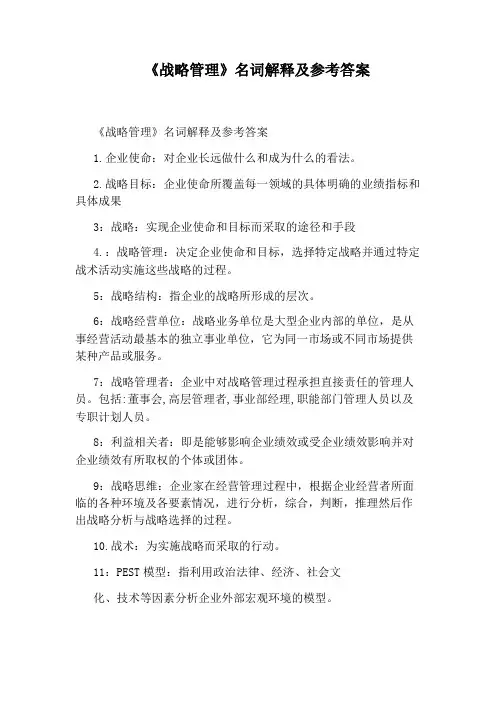 《战略管理》名词解释及参考答案

《战略管理》名词解释及参考答案

1.企业使命：对企业长远做什么和成为什么的看法。

2.战略目标：企业使命所覆盖每一领域的具体明确的业绩指标和具体成果

3：战略：实现企业使命和目标而采取的途径和手段

4.：战略管理：决定企业使命和目标，选择特定战略并通过特定战术活动实施这些战略的过程。

5：战略结构：指企业的战略所形成的层次。

6：战略经营单位：战略业务单位是大型企业内部的单位，是从事经营活动最基本的独立事业单位，它为同一市场或不同市场提供某种产品或服务。

7：战略管理者：企业中对战略管理过程承担直接责任的管理人员。包括:董事会,高层管理者,事业部经理,职能部门管理人员以及专职计划人员。

8：利益相关者：即是能够影响企业绩效或受企业绩效影响并对企业绩效有所取权的个体或团体。

9：战略思维：企业家在经营管理过程中，根据企业经营者所面临的各种环境及各要素情况，进行分析，综合，判断，推理然后作出战略分析与战略选择的过程。

10.战术：为实施战略而采取的行动。

11：PEST 模型：指利用政治法律、经济、社会文

化、技术等因素分析企业外部宏观环境的模型。